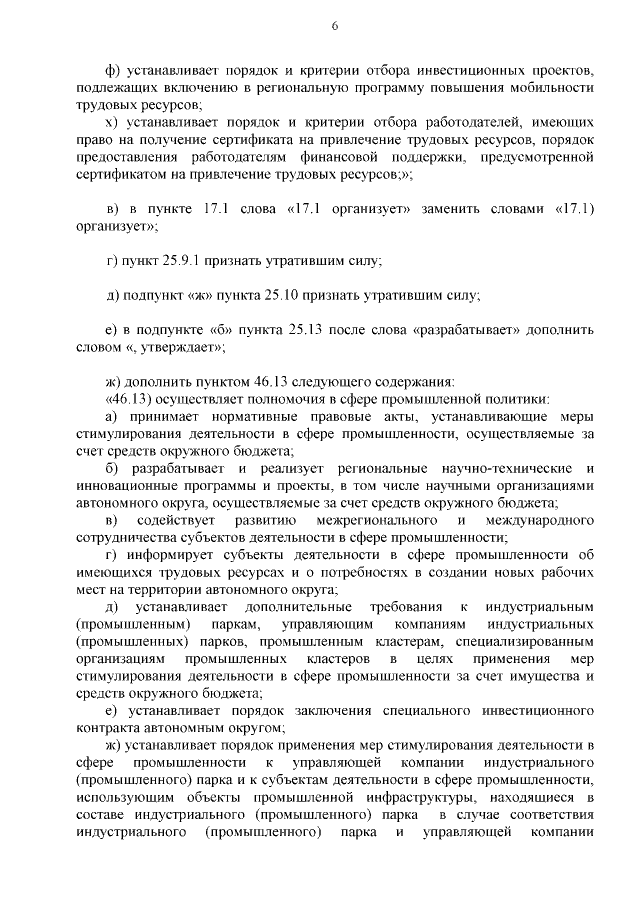 6

ф) устанавливает порядок и критерии отбора инвестиционных проектов, подлежащих включению в региональную программу повышения мобильности трудовых ресурсов;

х) устанавливает порядок и критерии отбора работодателей, имеющих право на получение сертификата на привлечение трудовых ресурсов, порядок предоставления работодателям финансовой поддержки, предусмотренной сертификатом на привлечение трудовых ресурсов;»;

в) в пункте 17.1 слова «17.1 организует» заменить словами «17.1) организует»;

г) пункт 25.9.1 признать утратившим силу;

д) подпункт «ж» пункта 25.10 признать утратившим силу;

е) в подпункте «б» пункта 25.13 после слова «разрабатывает» дополнить словом «, утверждает»;

ж) дополнить пунктом 46.13 следующего содержания:

«46.13) осуществляет полномочия в сфере промышленной политики:

а) принимает нормативные правовые акты, устанавливающие меры стимулирования деятельности в сфере промышленности, осуществляемые за счет средств окружного бюджета;

б) разрабатывает и реализует региональные научно-технические и инновационные программы и проекты, в том числе научными организациями автономного округа, осуществляемые за счет средств окружного бюджета;

в) содействует развитию межрегионального и международного сотрудничества субъектов деятельности в сфере промышленности;

г) информирует субъекты деятельности в сфере промышленности об имеющихся трудовых ресурсах и о потребностях в создании новых рабочих мест на территории автономного округа;

д) устанавливает дополнительные требования к индустриальным (промышленным) паркам, управляющим компаниям индустриальных (промышленных) парков, промышленным кластерам, специализированным организациям промышленных кластеров в целях применения мер стимулирования деятельности в сфере промышленности за счет имущества и средств окружного бюджета;

е) устанавливает порядок заключения специального инвестиционного контракта автономным округом;

ж) устанавливает порядок применения мер стимулирования деятельности в сфере промышленности к управляющей компании индустриального (промышленного) парка и к субъектам деятельности в сфере промышленности, использующим объекты промышленной инфраструктуры, находящиеся в составе индустриального (промышленного) парка в случае соответствия индустриального (промышленного) парка и управляющей компании